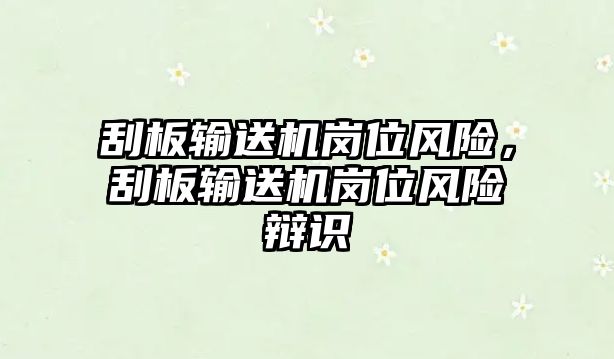 刮板输送机岗位风险，刮板输送机岗位风险辩识